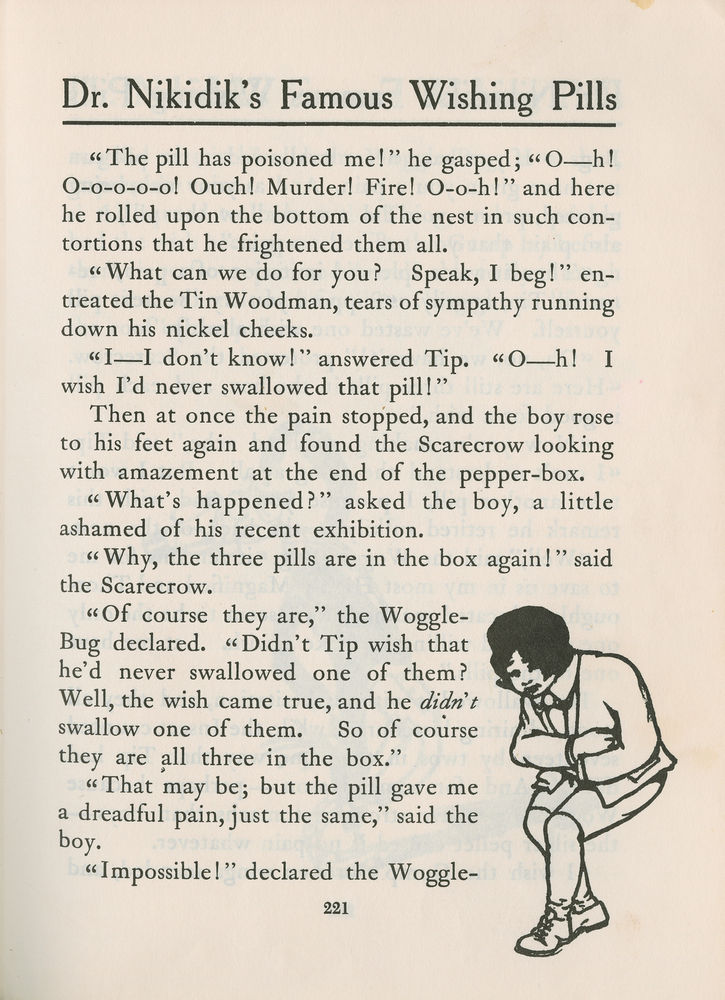 Dr. Nikidik's Famous Wishing Pills

"The pill has poisoned me!" he gasped; "O—h! O-o-o-o-o! Ouch! Murder! Fire! O-o-h!" and here he rolled upon the bottom of the nest in such contortions that he frightened them all.

"What can we do for you? Speak, I beg!" entreated the Tin Woodman, tears of sympathy running down his nickel cheeks.

"I—I don't know!" answered Tip. "O—h! I wish I'd never swallowed that pill!"

Then at once the pain stopped, and the boy rose to his feet again and found the Scarecrow looking with amazement at the end of the pepper-box.

"What's happened?" asked the boy, a little ashamed of his recent exhibition.

"Why, the three pills are in the box again!" said the Scarecrow.

"Of course they are," the Woggle-Bug declared. "Didn't Tip wish that he'd never swallowed one of them? Well, the wish came true, and he didn't swallow one of them. So of course they are all three in the box."

"That may be; but the pill gave me a dreadful pain, just the same," said the boy.

"Impossible!" declared the Woggle-

221